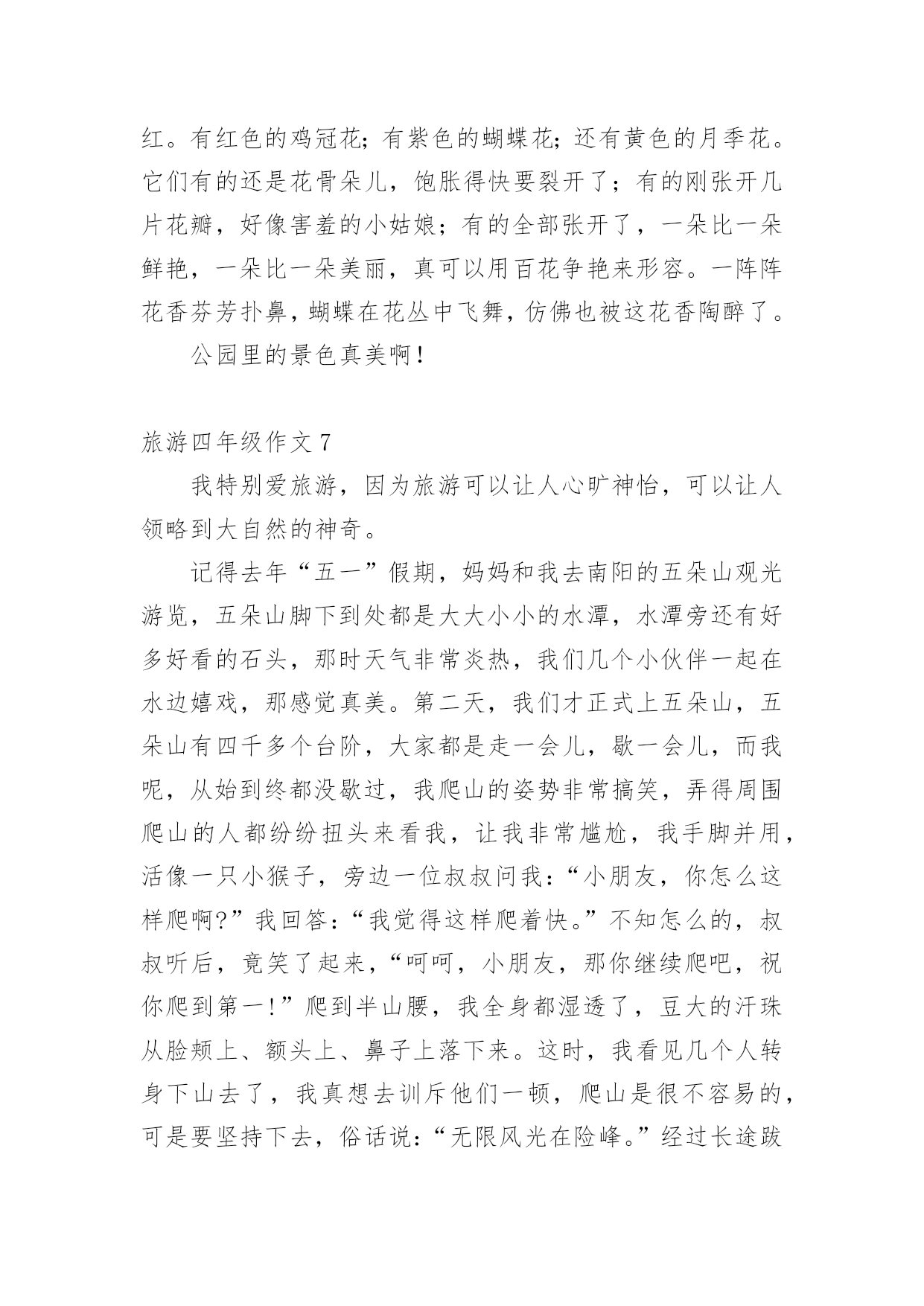 红。有红色的鸡冠花；有紫色的蝴蝶花；还有黄色的月季花。它们有的还是花骨朵儿，饱胀得快要裂开了；有的刚张开几片花瓣，好像害羞的小姑娘；有的全部张开了，一朵比一朵鲜艳，一朵比一朵美丽，真可以用百花争艳来形容。一阵阵花香芬芳扑鼻，蝴蝶在花丛中飞舞，仿佛也被这花香陶醉了。

公园里的景色真美啊！

旅游四年级作文 7

我特别爱旅游，因为旅游可以让人心旷神怡，可以让人领略到大自然的神奇。

记得去年“五一”假期，妈妈和我去南阳的五朵山观光游览，五朵山脚下到处都是大大小小的水潭，水潭旁还有好多好看的石头，那时天气非常炎热，我们几个小伙伴一起在水边嬉戏，那感觉真美。第二天，我们才正式上五朵山，五朵山有四千多个台阶，大家都是走一会儿，歇一会儿，而我呢，从始到终都没歇过，我爬山的姿势非常搞笑，弄得周围爬山的人都纷纷扭头来看我，让我非常尴尬，我手脚并用，活像一只小猴子，旁边一位叔叔问我：“小朋友，你怎么这样爬啊?”我回答：“我觉得这样爬着快。”不知怎么的，叔叔听后，竟笑了起来，“呵呵，小朋友，那你继续爬吧，祝你爬到第一!”爬到半山腰，我全身都湿透了，豆大的汗珠从脸颊上、额头上、鼻子上落下来。这时，我看见几个人转身下山去了，我真想去训斥他们一顿，爬山是很不容易的，可是要坚持下去，俗话说：“无限风光在险峰。”经过长途跋